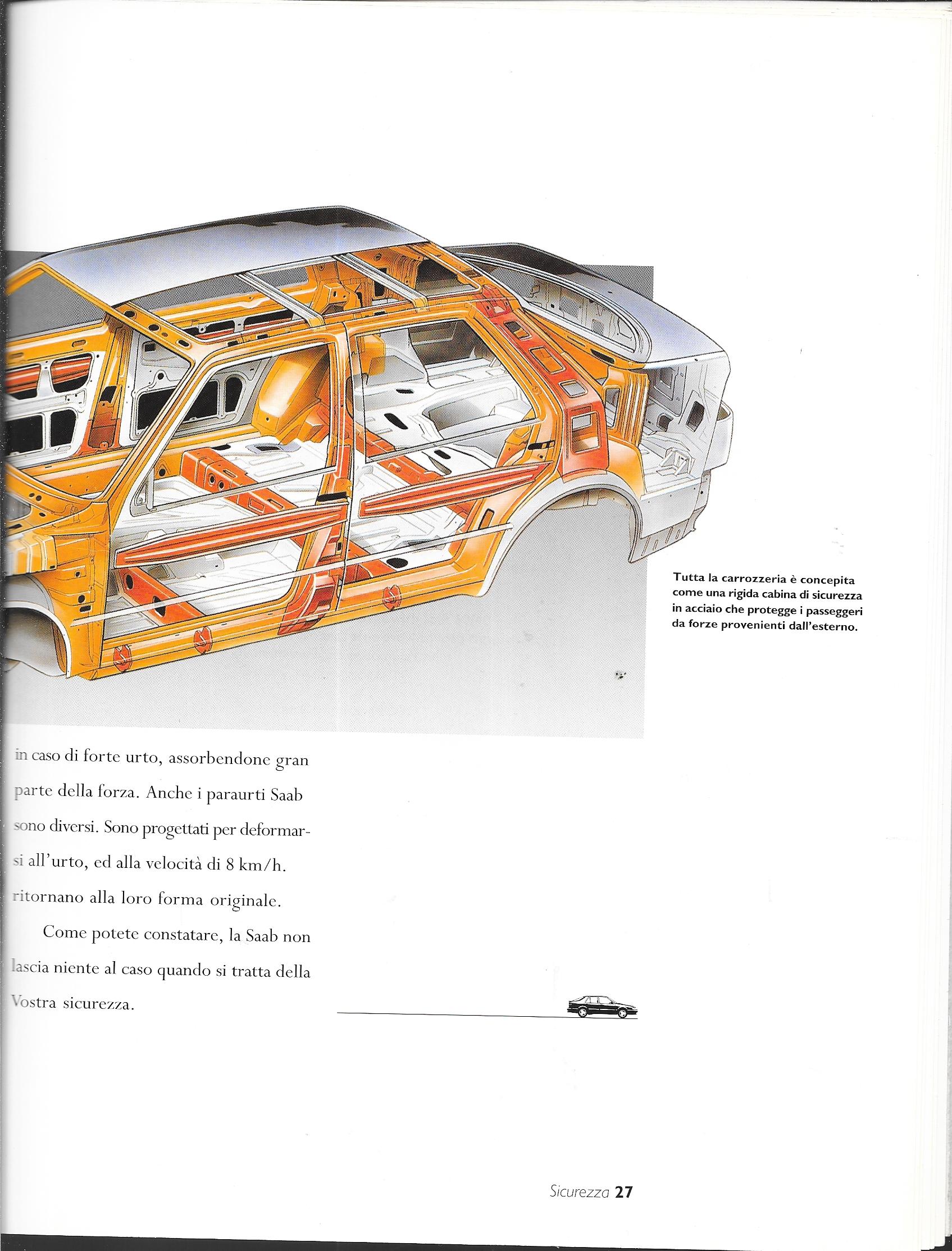 Tutta la carrozzeria è concepita come una rigida cabina di sicurezza in acciaio che protegge i passeggeri da forze provenienti dall'esterno.

in caso di forte urto, assorbendone gran parte della forza. Anche i paraurti Saab sono diversi. Sono progettati per deformarsi all'urto, ed alla velocità di 8 km/h. ritornano alla loro forma originale.

Come potete constatare, la Saab non lascia niente al caso quando si tratta della Vostra sicurezza.

Sicurezza 27